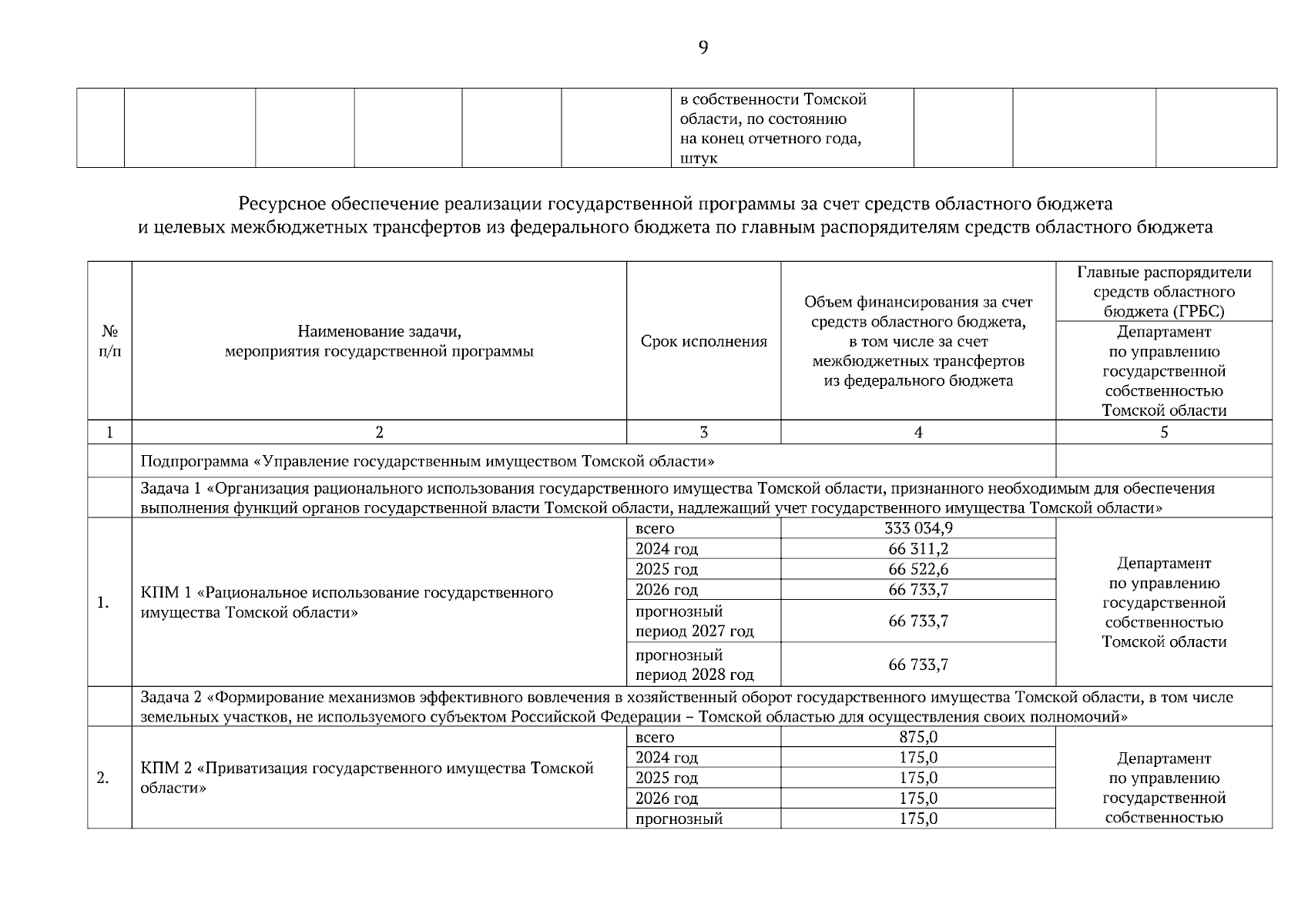 9

| | | | | | | в собственности Томской области, по состоянию на конец отчетного года, штук | | | |
|---|---|---|---|---|---|---|---|---|---|

Ресурсное обеспечение реализации государственной программы за счет средств областного бюджета и целевых межбюджетных трансфертов из федерального бюджета по главным распорядителям средств областного бюджета

| № п/п | Наименование задачи, мероприятия государственной программы | Срок исполнения | Объем финансирования за счет средств областного бюджета, в том числе за счет межбюджетных трансфертов из федерального бюджета | Главные распорядители средств областного бюджета (ГРБС) Департамент по управлению государственной собственностью Томской области |
|---|---|---|---|---|
| 1 | 2 | 3 | 4 | 5 |
| | Подпрограмма «Управление государственным имуществом Томской области» | | | |
| | Задача 1 «Организация рационального использования государственного имущества Томской области, признанного необходимым для обеспечения выполнения функций органов государственной власти Томской области, надлежащий учет государственного имущества Томской области» | | | |
| 1. | КПМ 1 «Рациональное использование государственного имущества Томской области» | всего | 333 034,9 | Департамент по управлению государственной собственностью Томской области |
| | | 2024 год | 66 311,2 | |
| | | 2025 год | 66 522,6 | |
| | | 2026 год | 66 733,7 | |
| | | прогнозный период 2027 год | 66 733,7 | |
| | | прогнозный период 2028 год | 66 733,7 | |
| | Задача 2 «Формирование механизмов эффективного вовлечения в хозяйственный оборот государственного имущества Томской области, в том числе земельных участков, не используемого субъектом Российской Федерации – Томской областью для осуществления своих полномочий» | | | |
| 2. | КПМ 2 «Приватизация государственного имущества Томской области» | всего | 875,0 | Департамент по управлению государственной собственностью |
| | | 2024 год | 175,0 | |
| | | 2025 год | 175,0 | |
| | | 2026 год | 175,0 | |
| | | прогнозный | 175,0 | |